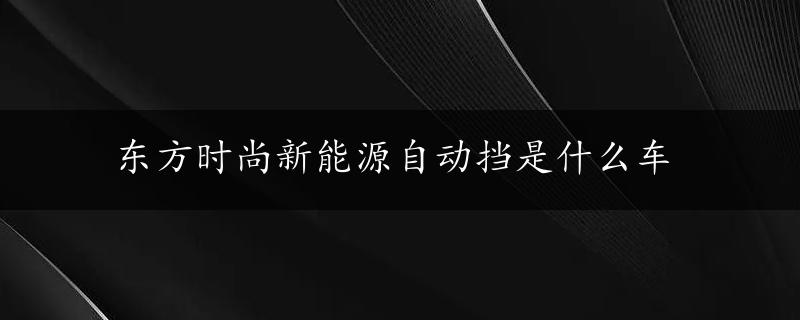 东方时尚新能源自动挡是什么车